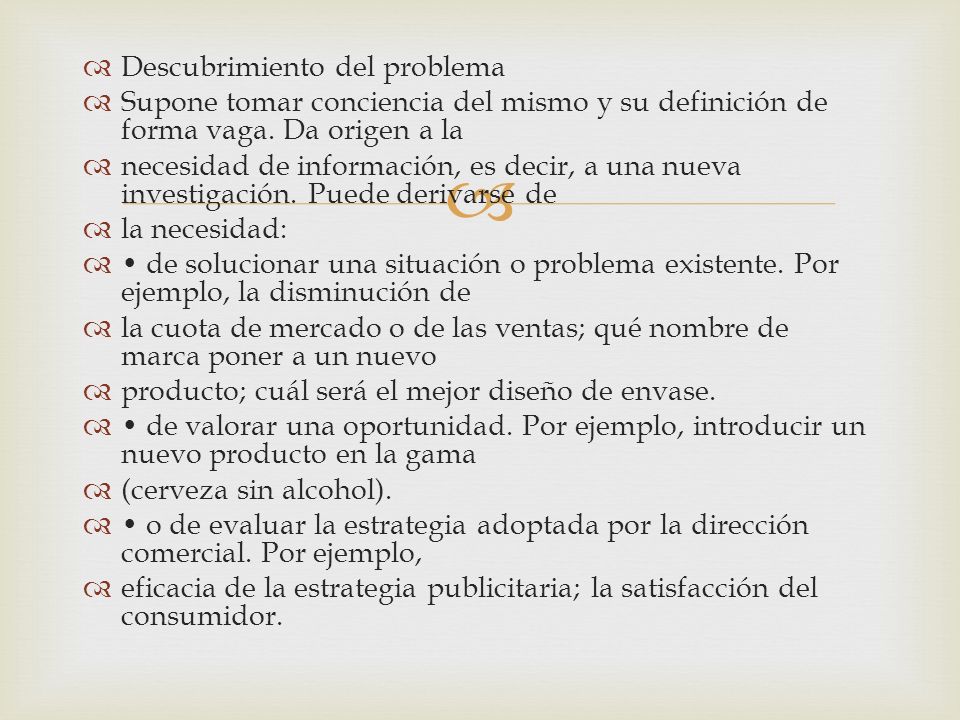 Descubrimiento del problema

Supone tomar conciencia del mismo y su definición de forma vaga. Da origen a la

necesidad de información, es decir, a una nueva investigación. Puede derivarse de

la necesidad:

• de solucionar una situación o problema existente. Por ejemplo, la disminución de

la cuota de mercado o de las ventas; qué nombre de marca poner a un nuevo

producto; cuál será el mejor diseño de envase.

• de valorar una oportunidad. Por ejemplo, introducir un nuevo producto en la gama

(cerveza sin alcohol).

• o de evaluar la estrategia adoptada por la dirección comercial. Por ejemplo,

eficacia de la estrategia publicitaria; la satisfacción del consumidor.